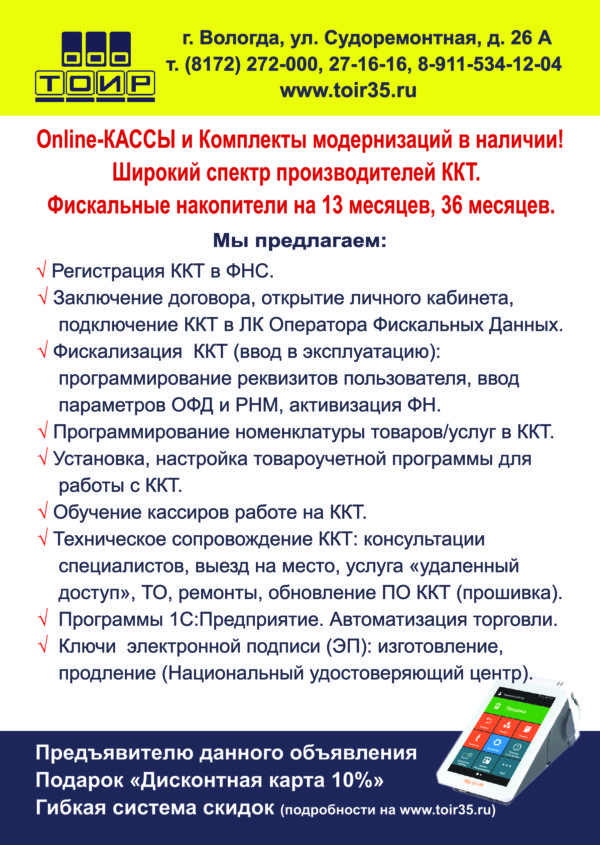 ТОИР

г. Вологда, ул. Судоремонтная, д. 26 А
т. (8172) 272-000, 27-16-16, 8-911-534-12-04
www.toir35.ru

Online-КАССЫ и Комплекты модернизаций в наличии!
Широкий спектр производителей ККТ.
Фискальные накопители на 13 месяцев, 36 месяцев.

Мы предлагаем:

√ Регистрация ККТ в ФНС.
√ Заключение договора, открытие личного кабинета, подключение ККТ в ЛК Оператора Фискальных Данных.
√ Фискализация ККТ (ввод в эксплуатацию): программирование реквизитов пользователя, ввод параметров ОФД и РНМ, активизация ФН.
√ Программирование номенклатуры товаров/услуг в ККТ.
√ Установка, настройка товароучетной программы для работы с ККТ.
√ Обучение кассиров работе на ККТ.
√ Техническое сопровождение ККТ: консультации специалистов, выезд на место, услуга «удаленный доступ», ТО, ремонты, обновление ПО ККТ (прошивка).
√ Программы 1С:Предприятие. Автоматизация торговли.
√ Ключи электронной подписи (ЭП): изготовление, продление (Национальный удостоверяющий центр).

Предъявителю данного объявления
Подарок «Дисконтная карта 10%»
Гибкая система скидок (подробности на www.toir35.ru)